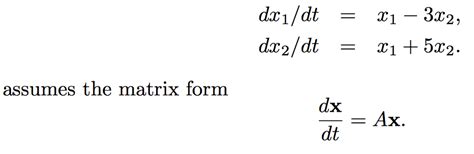 $dx_1/dt = x_1 - 3x_2,$
$dx_2/dt = x_1 + 5x_2.$

assumes the matrix form

$\frac{d\mathbf{x}}{dt} = A\mathbf{x}.$